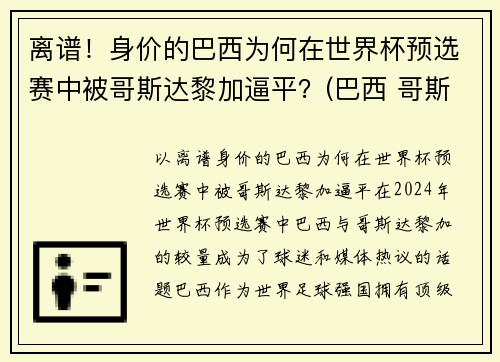 离谱！身价的巴西为何在世界杯预选赛中被哥斯达黎加逼平？(巴西 哥斯

以离谱身价的巴西为何在世界杯预选赛中被哥斯达黎加逼平在2024年世界杯预选赛中巴西与哥斯达黎加的较量成为了球迷和媒体热议的话题巴西作为世界足球强国拥有顶级